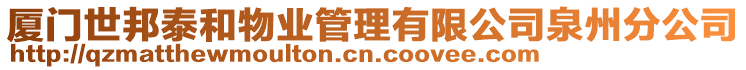 厦门世邦泰和物业管理有限公司泉州分公司
http://qzmatthewmoulton.cn.coovee.com